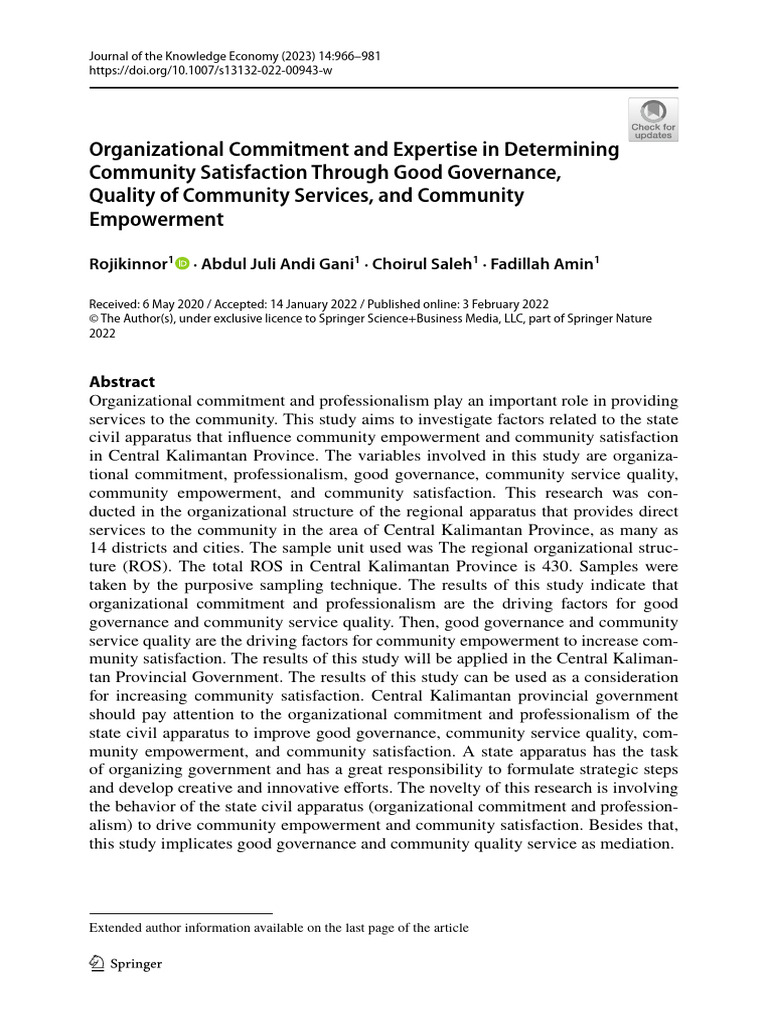 Journal of the Knowledge Economy (2023) 14:966–981
https://doi.org/10.1007/s13132-022-00943-w

Check for updates

Organizational Commitment and Expertise in Determining Community Satisfaction Through Good Governance, Quality of Community Services, and Community Empowerment

Rojikinnor$^1$ · Abdul Juli Andi Gani$^1$ · Choirul Saleh$^1$ · Fadillah Amin$^1$

Received: 6 May 2020 / Accepted: 14 January 2022 / Published online: 3 February 2022
© The Author(s), under exclusive licence to Springer Science+Business Media, LLC, part of Springer Nature 2022

Abstract
Organizational commitment and professionalism play an important role in providing services to the community. This study aims to investigate factors related to the state civil apparatus that influence community empowerment and community satisfaction in Central Kalimantan Province. The variables involved in this study are organizational commitment, professionalism, good governance, community service quality, community empowerment, and community satisfaction. This research was conducted in the organizational structure of the regional apparatus that provides direct services to the community in the area of Central Kalimantan Province, as many as 14 districts and cities. The sample unit used was The regional organizational structure (ROS). The total ROS in Central Kalimantan Province is 430. Samples were taken by the purposive sampling technique. The results of this study indicate that organizational commitment and professionalism are the driving factors for good governance and community service quality. Then, good governance and community service quality are the driving factors for community empowerment to increase community satisfaction. The results of this study will be applied in the Central Kalimantan Provincial Government. The results of this study can be used as a consideration for increasing community satisfaction. Central Kalimantan provincial government should pay attention to the organizational commitment and professionalism of the state civil apparatus to improve good governance, community service quality, community empowerment, and community satisfaction. A state apparatus has the task of organizing government and has a great responsibility to formulate strategic steps and develop creative and innovative efforts. The novelty of this research is involving the behavior of the state civil apparatus (organizational commitment and professionalism) to drive community empowerment and community satisfaction. Besides that, this study implicates good governance and community quality service as mediation.

Extended author information available on the last page of the article

Springer